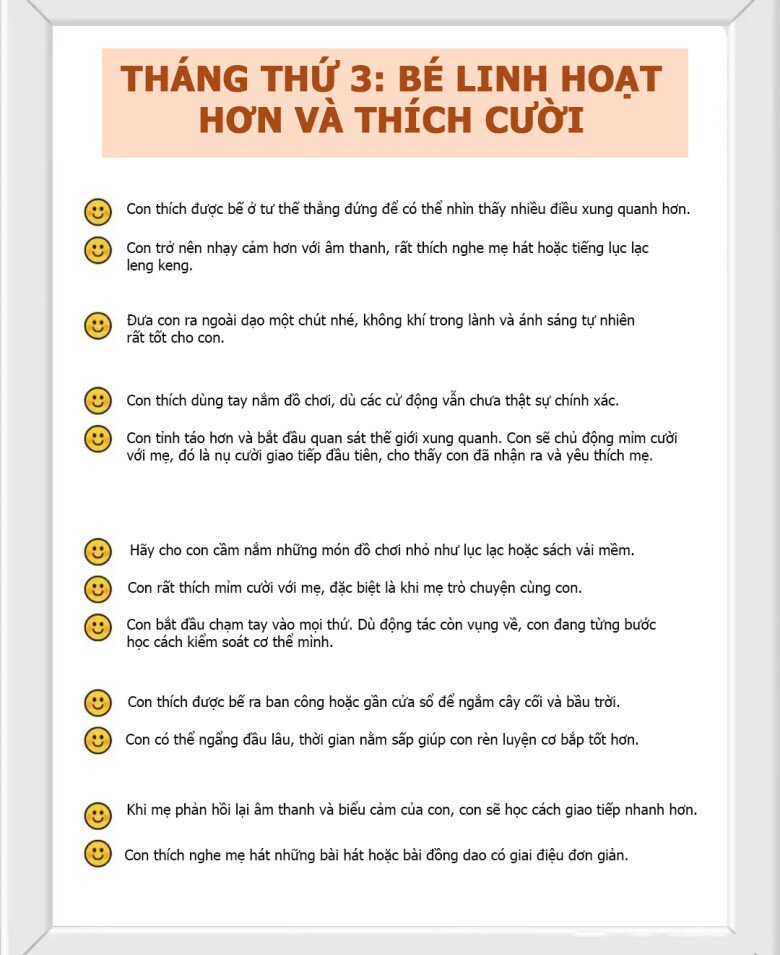 THÁNG THỨ 3: BÉ LINH HOẠT HƠN VÀ THÍCH CƯỜI

Con thích được bế ở tư thế thẳng đứng để có thể nhìn thấy nhiều điều xung quanh hơn.

Con trở nên nhạy cảm hơn với âm thanh, rất thích nghe mẹ hát hoặc tiếng lục lạc leng keng.

Đưa con ra ngoài dạo một chút nhé, không khí trong lành và ánh sáng tự nhiên rất tốt cho con.

Con thích dùng tay nắm đồ chơi, dù các cử động vẫn chưa thật sự chính xác.

Con tỉnh táo hơn và bắt đầu quan sát thế giới xung quanh. Con sẽ chủ động mỉm cười với mẹ, đó là nụ cười giao tiếp đầu tiên, cho thấy con đã nhận ra và yêu thích mẹ.

Hãy cho con cầm nắm những món đồ chơi nhỏ như lục lạc hoặc sách vải mềm.

Con rất thích mỉm cười với mẹ, đặc biệt là khi mẹ trò chuyện cùng con.

Con bắt đầu chạm tay vào mọi thứ. Dù động tác còn vụng về, con đang từng bước học cách kiểm soát cơ thể mình.

Con thích được bế ra ban công hoặc gần cửa sổ để ngắm cây cối và bầu trời.

Con có thể ngẩng đầu lâu, thời gian nằm sấp giúp con rèn luyện cơ bắp tốt hơn.

Khi mẹ phản hồi lại âm thanh và biểu cảm của con, con sẽ học cách giao tiếp nhanh hơn.

Con thích nghe mẹ hát những bài hát hoặc bài đồng dao có giai điệu đơn giản.